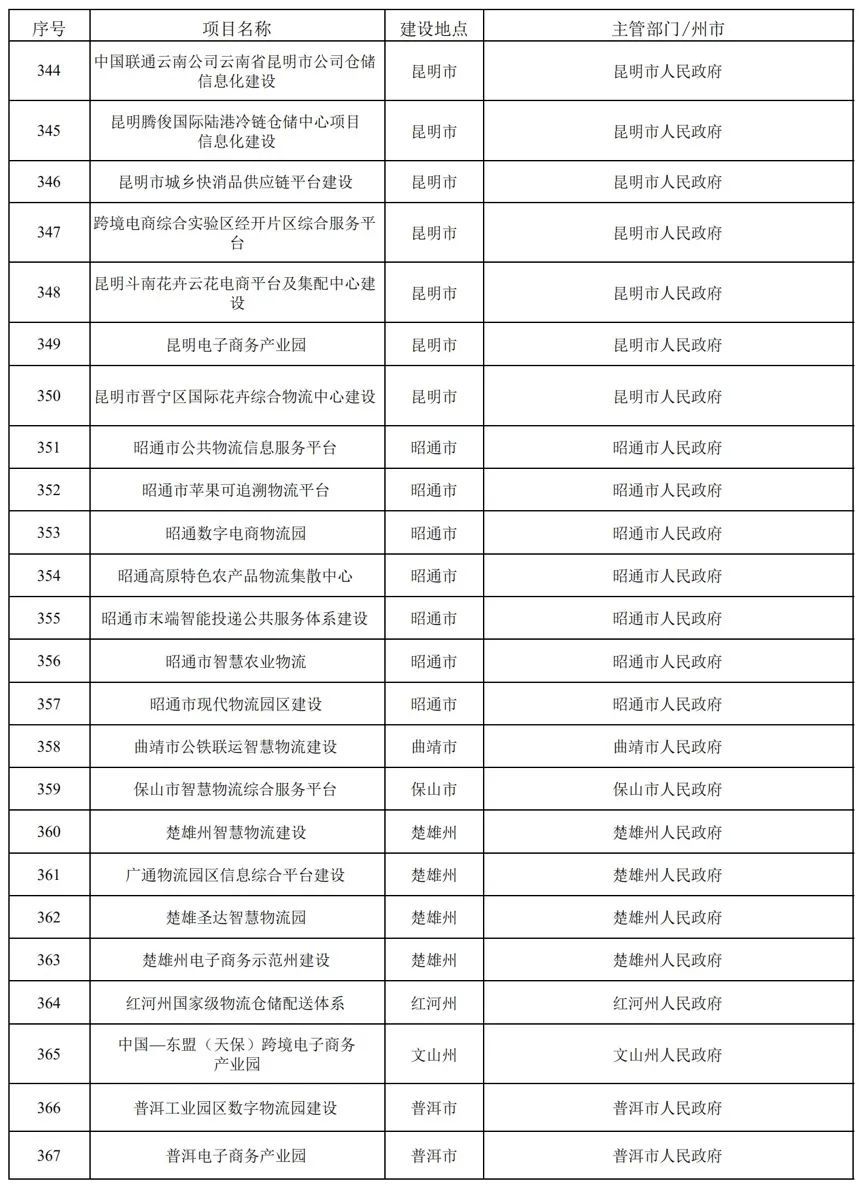 | 序号 | 项目名称 | 建设地点 | 主管部门/州市 |
|---|---|---|---|
| 344 | 中国联通云南公司云南省昆明市公司仓储信息化建设 | 昆明市 | 昆明市人民政府 |
| 345 | 昆明腾俊国际陆港冷链仓储中心项目信息化建设 | 昆明市 | 昆明市人民政府 |
| 346 | 昆明市城乡快消品供应链平台建设 | 昆明市 | 昆明市人民政府 |
| 347 | 跨境电商综合实验区经开片区综合服务平台 | 昆明市 | 昆明市人民政府 |
| 348 | 昆明斗南花卉云花电商平台及集配中心建设 | 昆明市 | 昆明市人民政府 |
| 349 | 昆明电子商务产业园 | 昆明市 | 昆明市人民政府 |
| 350 | 昆明市晋宁区国际花卉综合物流中心建设 | 昆明市 | 昆明市人民政府 |
| 351 | 昭通市公共物流信息服务平台 | 昭通市 | 昭通市人民政府 |
| 352 | 昭通市苹果可追溯物流平台 | 昭通市 | 昭通市人民政府 |
| 353 | 昭通数字电商物流园 | 昭通市 | 昭通市人民政府 |
| 354 | 昭通高原特色农产品物流集散中心 | 昭通市 | 昭通市人民政府 |
| 355 | 昭通市末端智能投递公共服务体系建设 | 昭通市 | 昭通市人民政府 |
| 356 | 昭通市智慧农业物流 | 昭通市 | 昭通市人民政府 |
| 357 | 昭通市现代物流园区建设 | 昭通市 | 昭通市人民政府 |
| 358 | 曲靖市公铁联运智慧物流建设 | 曲靖市 | 曲靖市人民政府 |
| 359 | 保山市智慧物流综合服务平台 | 保山市 | 保山市人民政府 |
| 360 | 楚雄州智慧物流建设 | 楚雄州 | 楚雄州人民政府 |
| 361 | 广通物流园区信息综合平台建设 | 楚雄州 | 楚雄州人民政府 |
| 362 | 楚雄圣达智慧物流园 | 楚雄州 | 楚雄州人民政府 |
| 363 | 楚雄州电子商务示范州建设 | 楚雄州 | 楚雄州人民政府 |
| 364 | 红河州国家级物流仓储配送体系 | 红河州 | 红河州人民政府 |
| 365 | 中国—东盟（天保）跨境电子商务产业园 | 文山州 | 文山州人民政府 |
| 366 | 普洱工业园区数字物流园建设 | 普洱市 | 普洱市人民政府 |
| 367 | 普洱电子商务产业园 | 普洱市 | 普洱市人民政府 |